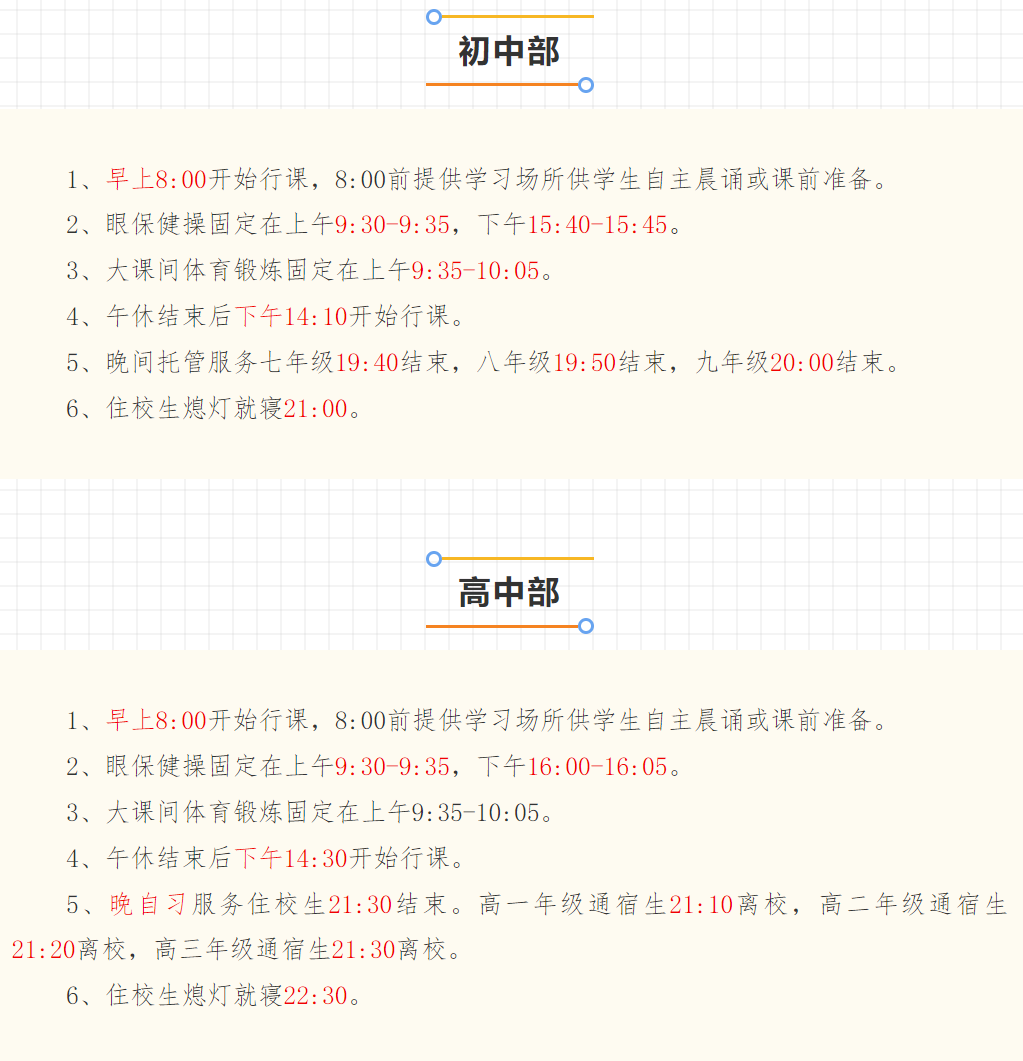 初中部

1、早上8:00开始行课，8:00前提供学习场所供学生自主晨诵或课前准备。

2、眼保健操固定在上午9:30-9:35，下午15:40-15:45。

3、大课间体育锻炼固定在上午9:35-10:05。

4、午休结束后下午14:10开始行课。

5、晚间托管服务七年级19:40结束，八年级19:50结束，九年级20:00结束。

6、住校生熄灯就寝21:00。

高中部

1、早上8:00开始行课，8:00前提供学习场所供学生自主晨诵或课前准备。

2、眼保健操固定在上午9:30-9:35，下午16:00-16:05。

3、大课间体育锻炼固定在上午9:35-10:05。

4、午休结束后下午14:30开始行课。

5、晚自习服务住校生21:30结束。高一年级通宿生21:10离校，高二年级通宿生21:20离校，高三年级通宿生21:30离校。

6、住校生熄灯就寝22:30。